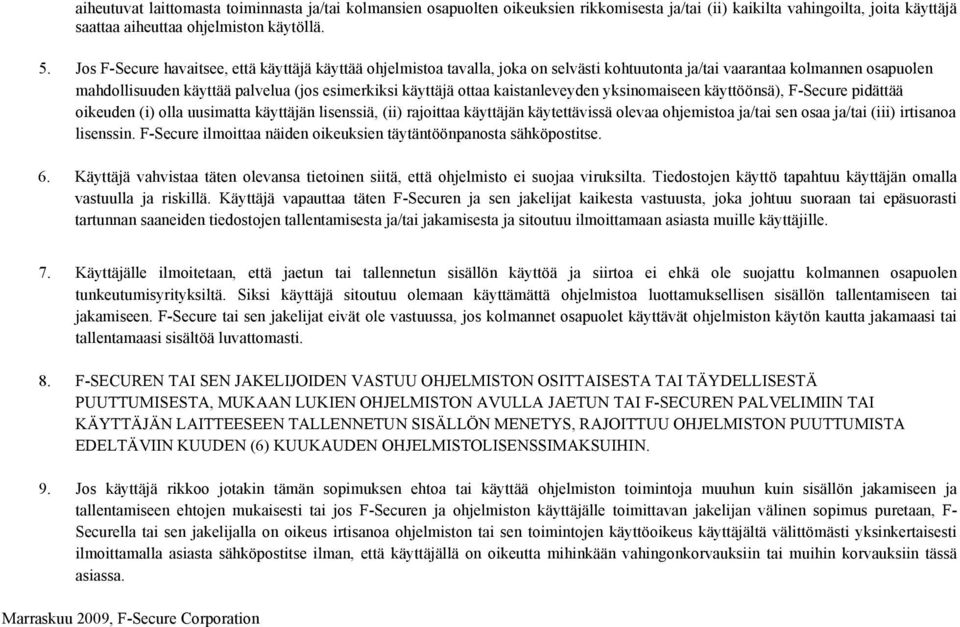 aiheutuvat laittomasta toiminnasta ja/tai kolmansien osapuolten oikeuksien rikkomisesta ja/tai (ii) kaikilta vahingoilta, joita käyttäjä saattaa aiheuttaa ohjelmiston käytöllä.

5. Jos F-Secure havaitsee, että käyttäjä käyttää ohjelmistoa tavalla, joka on selvästi kohtuutonta ja/tai vaarantaa kolmannen osapuolen mahdollisuuden käyttää palvelua (jos esimerkiksi käyttäjä ottaa kaistanleveyden yksinomaiseen käyttöönsä), F-Secure pidättää oikeuden (i) olla uusimatta käyttäjän lisenssiä, (ii) rajoittaa käyttäjän käytettävissä olevaa ohjemistoa ja/tai sen osaa ja/tai (iii) irtisanoa lisenssin. F-Secure ilmoittaa näiden oikeuksien täytäntöönpanosta sähköpostitse.

6. Käyttäjä vahvistaa täten olevansa tietoinen siitä, että ohjelmisto ei suojaa viruksilta. Tiedostojen käyttö tapahtuu käyttäjän omalla vastuulla ja riskillä. Käyttäjä vapauttaa täten F-Securen ja sen jakelijat kaikesta vastuusta, joka johtuu suoraan tai epäsuorasti tartunnan saaneiden tiedostojen tallentamisesta ja/tai jakamisesta ja sitoutuu ilmoittamaan asiasta muille käyttäjille.

7. Käyttäjälle ilmoitetaan, että jaetun tai tallennetun sisällön käyttöä ja siirtoa ei ehkä ole suojattu kolmannen osapuolen tunkeutumisyrityksiltä. Siksi käyttäjä sitoutuu olemaan käyttämättä ohjelmistoa luottamuksellisen sisällön tallentamiseen tai jakamiseen. F-Secure tai sen jakelijat eivät ole vastuussa, jos kolmannet osapuolet käyttävät ohjelmiston käytön kautta jakamaasi tai tallentamaasi sisältöä luvattomasti.

8. F-SECUREN TAI SEN JAKELIJOIDEN VASTUU OHJELMISTON OSITTAISESTA TAI TÄYDELLISESTÄ PUUTTUMISESTA, MUKAAN LUKIEN OHJELMISTON AVULLA JAETUN TAI F-SECUREN PALVELIMIIN TAI KÄYTTÄJÄN LAITTEESEEN TALLENNETUN SISÄLLÖN MENETYS, RAJOITTUU OHJELMISTON PUUTTUMISTA EDELTÄVIIN KUUDEN (6) KUUKAUDEN OHJELMISTOLISENSSIMAKSUIHIN.

9. Jos käyttäjä rikkoo jotakin tämän sopimuksen ehtoa tai käyttää ohjelmiston toimintoja muuhun kuin sisällön jakamiseen ja tallentamiseen ehtojen mukaisesti tai jos F-Securen ja ohjelmiston käyttäjälle toimittavan jakelijan välinen sopimus puretaan, F-Securella tai sen jakelijalla on oikeus irtisanoa ohjelmiston tai sen toimintojen käyttöoikeus käyttäjältä välittömästi yksinkertaisesti ilmoittamalla asiasta sähköpostitse ilman, että käyttäjällä on oikeutta mihinkään vahingonkorvauksiin tai muihin korvauksiin tässä asiassa.

Marraskuu 2009, F-Secure Corporation